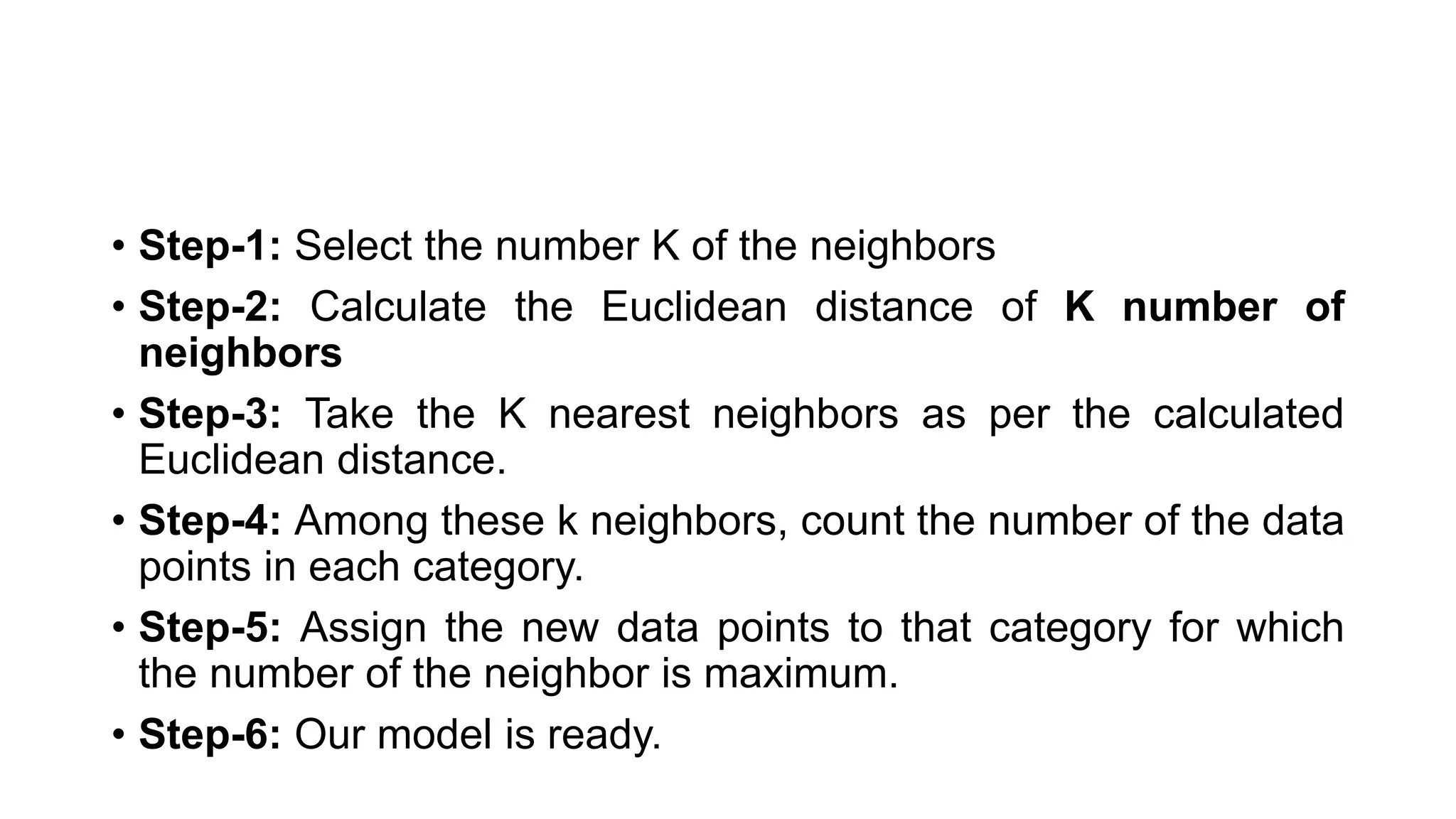 • Step-1: Select the number K of the neighbors

• Step-2: Calculate the Euclidean distance of K number of neighbors

• Step-3: Take the K nearest neighbors as per the calculated Euclidean distance.

• Step-4: Among these k neighbors, count the number of the data points in each category.

• Step-5: Assign the new data points to that category for which the number of the neighbor is maximum.

• Step-6: Our model is ready.